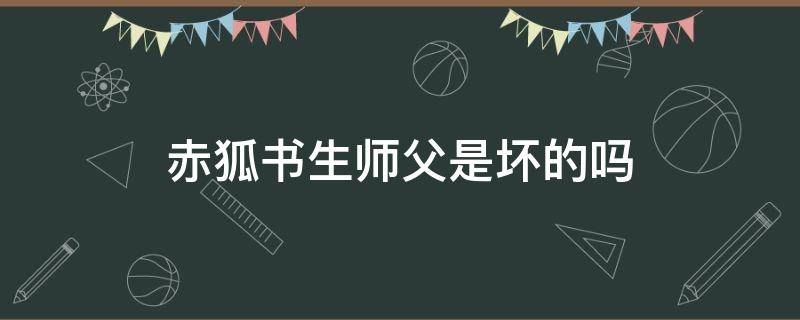 赤狐书生师父是坏的吗